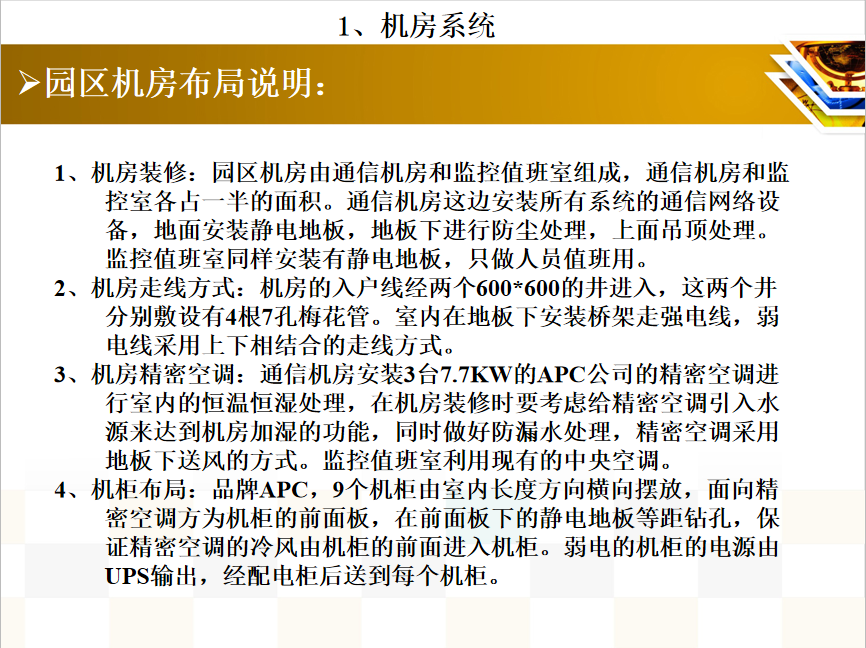 1、机房系统

➢园区机房布局说明：

1、机房装修：园区机房由通信机房和监控值班室组成，通信机房和监控室各占一半的面积。通信机房这边安装所有系统的通信网络设备，地面安装静电地板，地板下进行防尘处理，上面吊顶处理。监控值班室同样安装有静电地板，只做人员值班用。

2、机房走线方式：机房的入户线经两个600*600的井进入，这两个井分别敷设有4根7孔梅花管。室内在地板下安装桥架走强电线，弱电线采用上下相结合的走线方式。

3、机房精密空调：通信机房安装3台7.7KW的APC公司的精密空调进行室内的恒温恒湿处理，在机房装修时要考虑给精密空调引入水源来达到机房加湿的功能，同时做好防漏水处理，精密空调采用地板下送风的方式。监控值班室利用现有的中央空调。

4、机柜布局：品牌APC，9个机柜由室内长度方向横向摆放，面向精密空调方为机柜的前面板，在前面板下的静电地板等距钻孔，保证精密空调的冷风由机柜的前面进入机柜。弱电的机柜的电源由UPS输出，经配电柜后送到每个机柜。